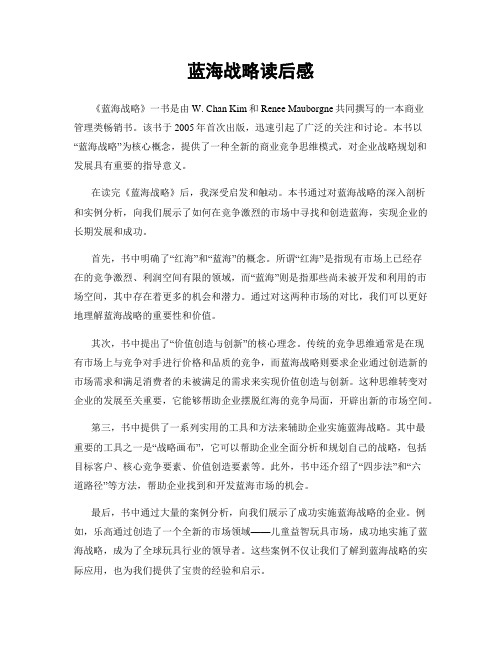 蓝海战略读后感

《蓝海战略》一书是由 W. Chan Kim 和 Renee Mauborgne 共同撰写的一本商业管理类畅销书。该书于 2005 年首次出版，迅速引起了广泛的关注和讨论。本书以“蓝海战略”为核心概念，提供了一种全新的商业竞争思维模式，对企业战略规划和发展具有重要的指导意义。

在读完《蓝海战略》后，我深受启发和触动。本书通过对蓝海战略的深入剖析和实例分析，向我们展示了如何在竞争激烈的市场中寻找和创造蓝海，实现企业的长期发展和成功。

首先，书中明确了“红海”和“蓝海”的概念。所谓“红海”是指现有市场上已经存在的竞争激烈、利润空间有限的领域，而“蓝海”则是指那些尚未被开发和利用的市场空间，其中存在着更多的机会和潜力。通过对这两种市场的对比，我们可以更好地理解蓝海战略的重要性和价值。

其次，书中提出了“价值创造与创新”的核心理念。传统的竞争思维通常是在现有市场上与竞争对手进行价格和品质的竞争，而蓝海战略则要求企业通过创造新的市场需求和满足消费者的未被满足的需求来实现价值创造与创新。这种思维转变对企业的发展至关重要，它能够帮助企业摆脱红海的竞争局面，开辟出新的市场空间。

第三，书中提供了一系列实用的工具和方法来辅助企业实施蓝海战略。其中最重要的工具之一是“战略画布”，它可以帮助企业全面分析和规划自己的战略，包括目标客户、核心竞争要素、价值创造要素等。此外，书中还介绍了“四步法”和“六道路径”等方法，帮助企业找到和开发蓝海市场的机会。

最后，书中通过大量的案例分析，向我们展示了成功实施蓝海战略的企业。例如，乐高通过创造了一个全新的市场领域——儿童益智玩具市场，成功地实施了蓝海战略，成为了全球玩具行业的领导者。这些案例不仅让我们了解到蓝海战略的实际应用，也为我们提供了宝贵的经验和启示。